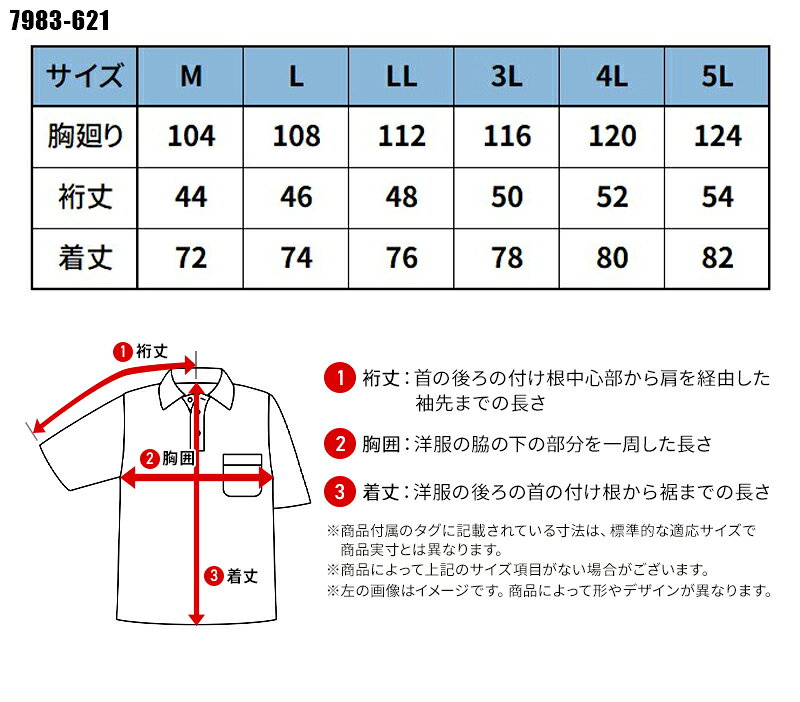 7983-621

| サイズ | M | L | LL | 3L | 4L | 5L |
|---|---|---|---|---|---|---|
| 胸廻り | 104 | 108 | 112 | 116 | 120 | 124 |
| 裄丈 | 44 | 46 | 48 | 50 | 52 | 54 |
| 着丈 | 72 | 74 | 76 | 78 | 80 | 82 |

1 裄丈
2 胸囲
3 着丈

1 裄丈：首の後ろの付け根中心部から肩を経由した袖先までの長さ

2 胸囲：洋服の脇の下の部分を一周した長さ

3 着丈：洋服の後ろの首の付け根から裾までの長さ

※商品付属のタグに記載されている寸法は、標準的な適応サイズで商品実寸とは異なります。
※商品によって上記のサイズ項目がない場合がございます。
※左の画像はイメージです。商品によって形やデザインが異なります。